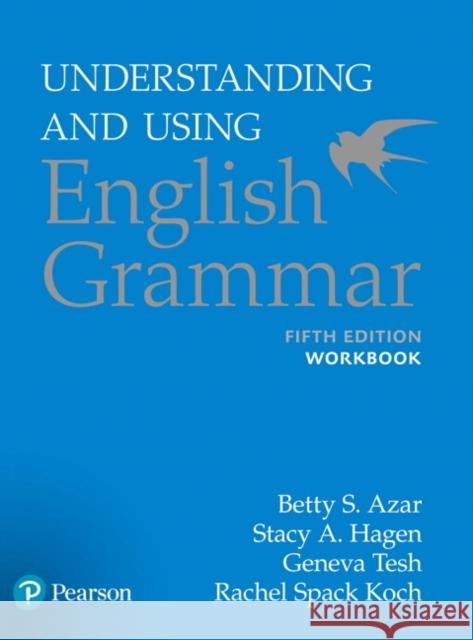 UNDERSTANDING AND USING
English Grammar

FIFTH EDITION
WORKBOOK

Betty S. Azar
Stacy A. Hagen
Geneva Tesh
Rachel Spack Koch

Pearson